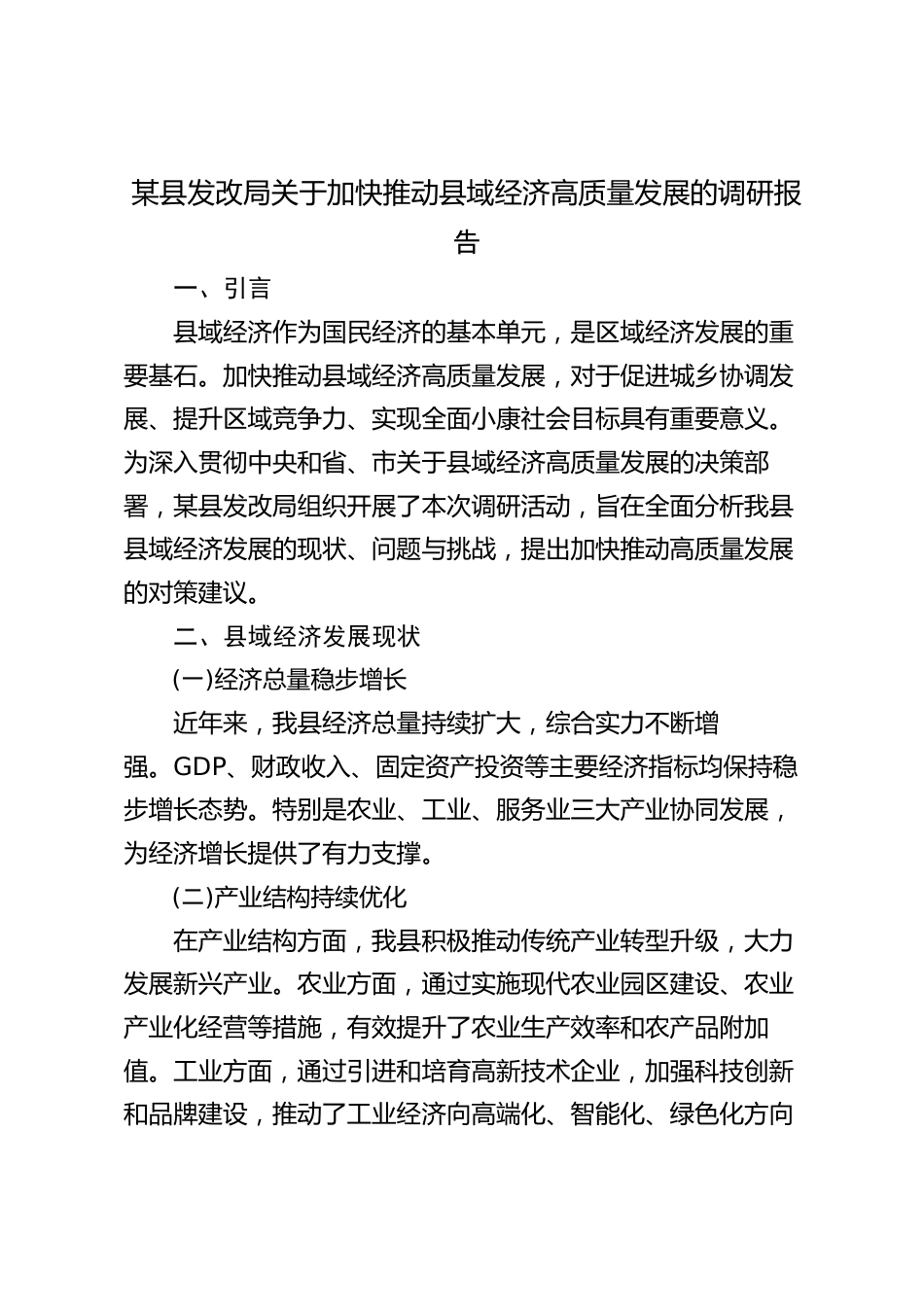 某县发改局关于加快推动县域经济高质量发展的调研报告

一、引言

县域经济作为国民经济的基本单元，是区域经济发展的重要基石。加快推动县域经济高质量发展，对于促进城乡协调发展、提升区域竞争力、实现全面小康社会目标具有重要意义。为深入贯彻中央和省、市关于县域经济高质量发展的决策部署，某县发改局组织开展了本次调研活动，旨在全面分析我县县域经济发展的现状、问题与挑战，提出加快推动高质量发展的对策建议。

二、县域经济发展现状

(一)经济总量稳步增长

近年来，我县经济总量持续扩大，综合实力不断增强。GDP、财政收入、固定资产投资等主要经济指标均保持稳步增长态势。特别是农业、工业、服务业三大产业协同发展，为经济增长提供了有力支撑。

(二)产业结构持续优化

在产业结构方面，我县积极推动传统产业转型升级，大力发展新兴产业。农业方面，通过实施现代农业园区建设、农业产业化经营等措施，有效提升了农业生产效率和农产品附加值。工业方面，通过引进和培育高新技术企业，加强科技创新和品牌建设，推动了工业经济向高端化、智能化、绿色化方向